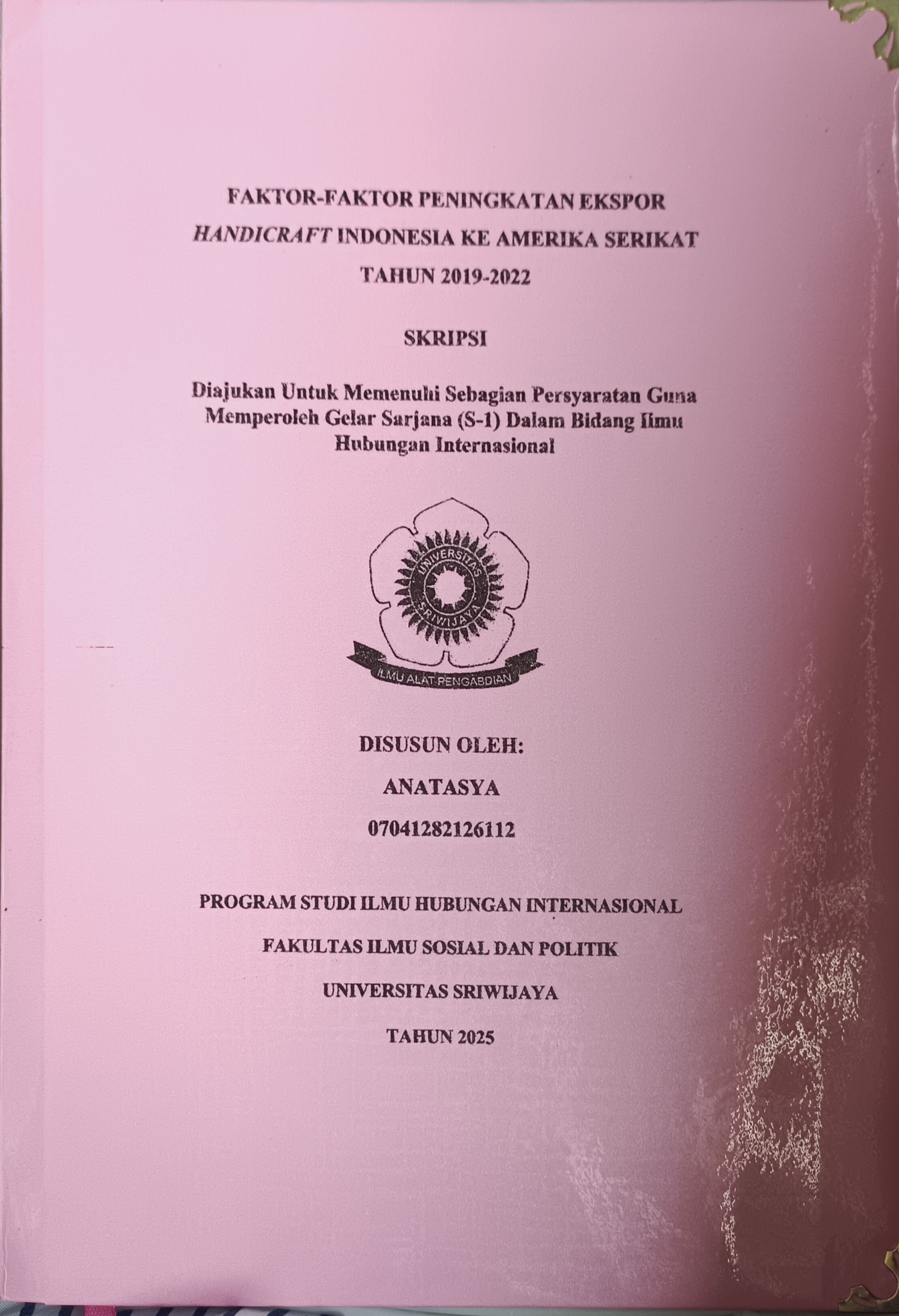 FAKTOR-FAKTOR PENINGKATAN EKSPOR HANDICRAFT INDONESIA KE AMERIKA SERIKAT TAHUN 2019-2022

SKRIPSI

Diajukan Untuk Memenuhi Sebagian Persyaratan Guna Memperoleh Gelar Sarjana (S-1) Dalam Bidang Ilmu Hubungan Internasional

UNIVERSITAS SRIWIJAYA

ILMU ALAT PENGABDIAN

DISUSUN OLEH:

ANATASYA

07041282126112

PROGRAM STUDI ILMU HUBUNGAN INTERNASIONAL

FAKULTAS ILMU SOSIAL DAN POLITIK

UNIVERSITAS SRIWIJAYA

TAHUN 2025